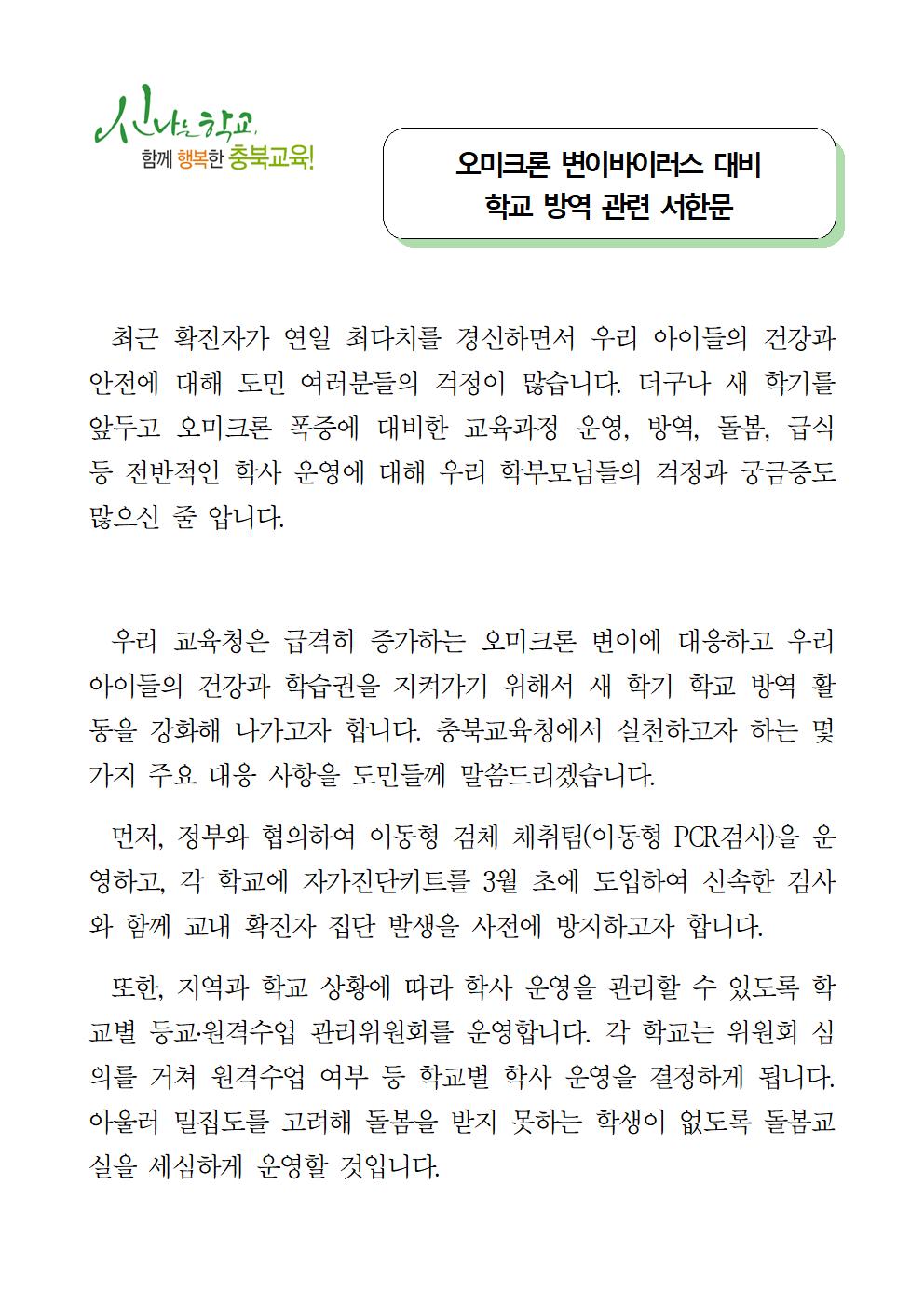 신나는 학교, 함께 행복한 충북교육!

오미크론 변이바이러스 대비
학교 방역 관련 서한문

최근 확진자가 연일 최다치를 경신하면서 우리 아이들의 건강과 안전에 대해 도민 여러분들의 걱정이 많습니다. 더구나 새 학기를 앞두고 오미크론 폭증에 대비한 교육과정 운영, 방역, 돌봄, 급식 등 전반적인 학사 운영에 대해 우리 학부모님들의 걱정과 궁금증도 많으신 줄 압니다.

우리 교육청은 급격히 증가하는 오미크론 변이에 대응하고 우리 아이들의 건강과 학습권을 지켜가기 위해서 새 학기 학교 방역 활동을 강화해 나가고자 합니다. 충북교육청에서 실천하고자 하는 몇 가지 주요 대응 사항을 도민들께 말씀드리겠습니다.

먼저, 정부와 협의하여 이동형 검체 채취팀(이동형 PCR검사)을 운영하고, 각 학교에 자가진단키트를 3월 초에 도입하여 신속한 검사와 함께 교내 확진자 집단 발생을 사전에 방지하고자 합니다.

또한, 지역과 학교 상황에 따라 학사 운영을 관리할 수 있도록 학교별 등교·원격수업 관리위원회를 운영합니다. 각 학교는 위원회 심의를 거쳐 원격수업 여부 등 학교별 학사 운영을 결정하게 됩니다. 아울러 밀집도를 고려해 돌봄을 받지 못하는 학생이 없도록 돌봄교실을 세심하게 운영할 것입니다.